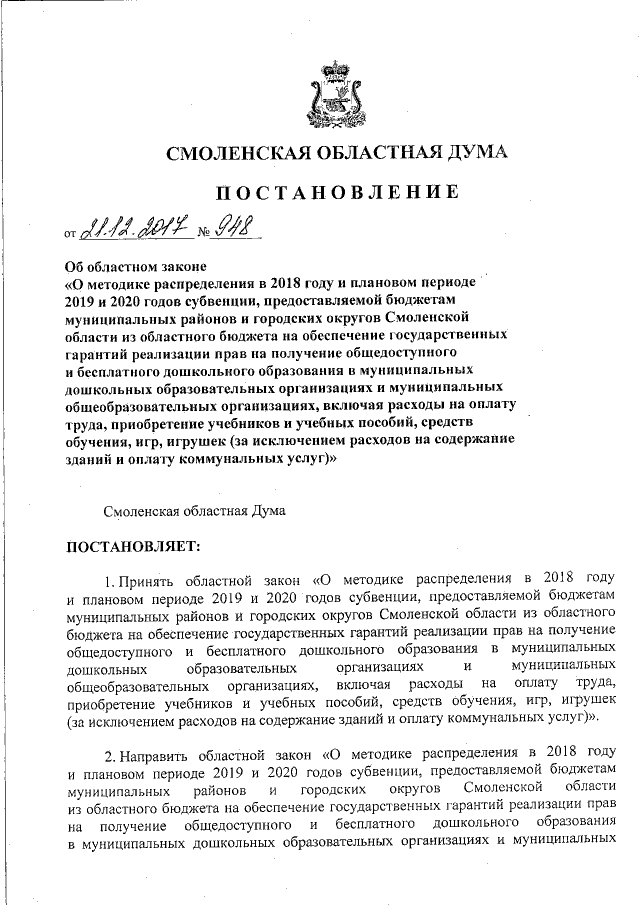 СМОЛЕНСКАЯ ОБЛАСТНАЯ ДУМА

ПОСТАНОВЛЕНИЕ

от 21.12.2017 № 948

Об областном законе
«О методике распределения в 2018 году и плановом периоде 2019 и 2020 годов субвенции, предоставляемой бюджетам муниципальных районов и городских округов Смоленской области из областного бюджета на обеспечение государственных гарантий реализации прав на получение общедоступного и бесплатного дошкольного образования в муниципальных дошкольных образовательных организациях и муниципальных общеобразовательных организациях, включая расходы на оплату труда, приобретение учебников и учебных пособий, средств обучения, игр, игрушек (за исключением расходов на содержание зданий и оплату коммунальных услуг)»

Смоленская областная Дума

ПОСТАНОВЛЯЕТ:

1. Принять областной закон «О методике распределения в 2018 году и плановом периоде 2019 и 2020 годов субвенции, предоставляемой бюджетам муниципальных районов и городских округов Смоленской области из областного бюджета на обеспечение государственных гарантий реализации прав на получение общедоступного и бесплатного дошкольного образования в муниципальных дошкольных образовательных организациях и муниципальных общеобразовательных организациях, включая расходы на оплату труда, приобретение учебников и учебных пособий, средств обучения, игр, игрушек (за исключением расходов на содержание зданий и оплату коммунальных услуг)».

2. Направить областной закон «О методике распределения в 2018 году и плановом периоде 2019 и 2020 годов субвенции, предоставляемой бюджетам муниципальных районов и городских округов Смоленской области из областного бюджета на обеспечение государственных гарантий реализации прав на получение общедоступного и бесплатного дошкольного образования в муниципальных дошкольных образовательных организациях и муниципальных